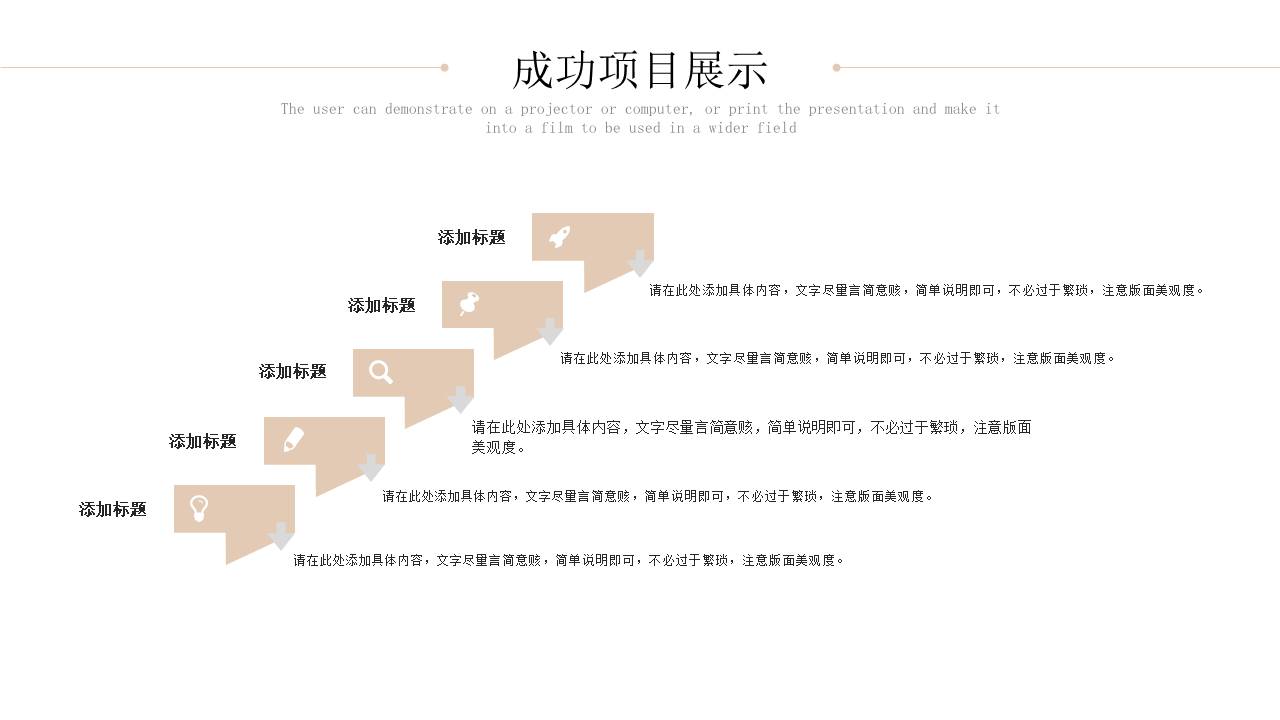 成功项目展示

The user can demonstrate on a projector or computer, or print the presentation and make it into a film to be used in a wider field

添加标题

请在此处添加具体内容，文字尽量言简意赅，简单说明即可，不必过于繁琐，注意版面美观度。

添加标题

请在此处添加具体内容，文字尽量言简意赅，简单说明即可，不必过于繁琐，注意版面美观度。

添加标题

请在此处添加具体内容，文字尽量言简意赅，简单说明即可，不必过于繁琐，注意版面美观度。

添加标题

请在此处添加具体内容，文字尽量言简意赅，简单说明即可，不必过于繁琐，注意版面美观度。

添加标题

请在此处添加具体内容，文字尽量言简意赅，简单说明即可，不必过于繁琐，注意版面美观度。